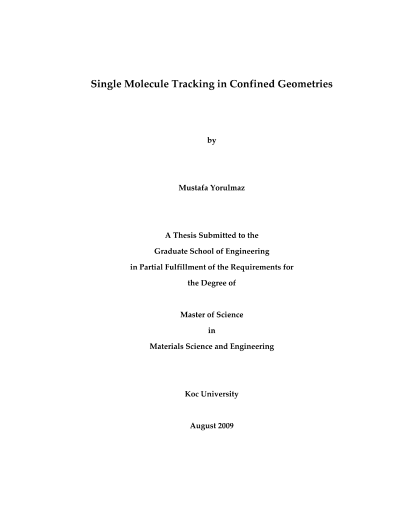 Single Molecule Tracking in Confined Geometries

by

Mustafa Yorulmaz

A Thesis Submitted to the
Graduate School of Engineering
in Partial Fulfillment of the Requirements for
the Degree of

Master of Science
in
Materials Science and Engineering

Koc University

August 2009